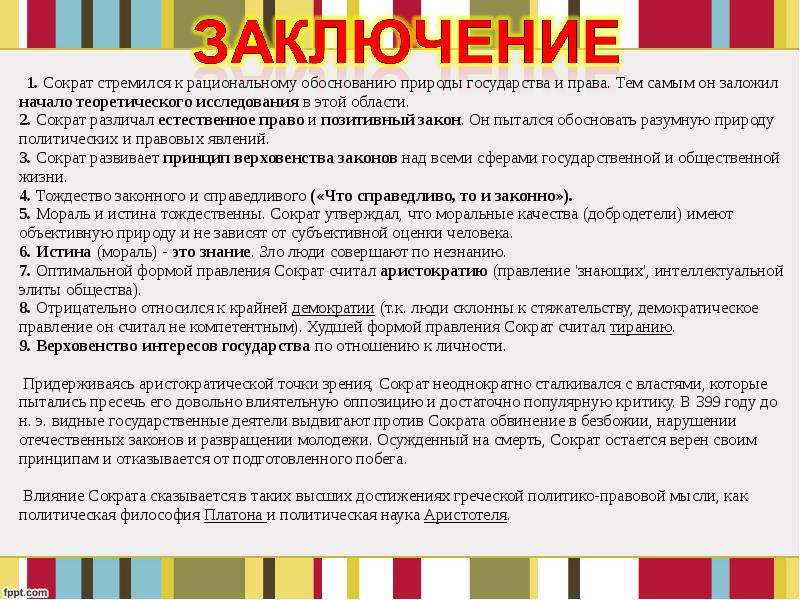 ЗАКЛЮЧЕНИЕ

1. Сократ стремился к рациональному обоснованию природы государства и права. Тем самым он заложил начало теоретического исследования в этой области.
2. Сократ различал естественное право и позитивный закон. Он пытался обосновать разумную природу политических и правовых явлений.
3. Сократ развивает принцип верховенства законов над всеми сферами государственной и общественной жизни.
4. Тождество законного и справедливого («Что справедливо, то и законно»).
5. Мораль и истина тождественны. Сократ утверждал, что моральные качества (добродетели) имеют объективную природу и не зависят от субъективной оценки человека.
6. Истина (мораль) - это знание. Зло люди совершают по незнанию.
7. Оптимальной формой правления Сократ считал аристократию (правление 'знающих', интеллектуальной элиты общества).
8. Отрицательно относился к крайней демократии (т.к. люди склонны к стяжательству, демократическое правление он считал не компетентным). Худшей формой правления Сократ считал тиранию.
9. Верховенство интересов государства по отношению к личности.

Придерживаясь аристократической точки зрения, Сократ неоднократно сталкивался с властями, которые пытались пресечь его довольно влиятельную оппозицию и достаточно популярную критику. В 399 году до н. э. видные государственные деятели выдвигают против Сократа обвинение в безбожии, нарушении отечественных законов и развращении молодежи. Осужденный на смерть, Сократ остается верен своим принципам и отказывается от подготовленного побега.

Влияние Сократа сказывается в таких высших достижениях греческой политико-правовой мысли, как политическая философия Платона и политическая наука Аристотеля.

fppt.com